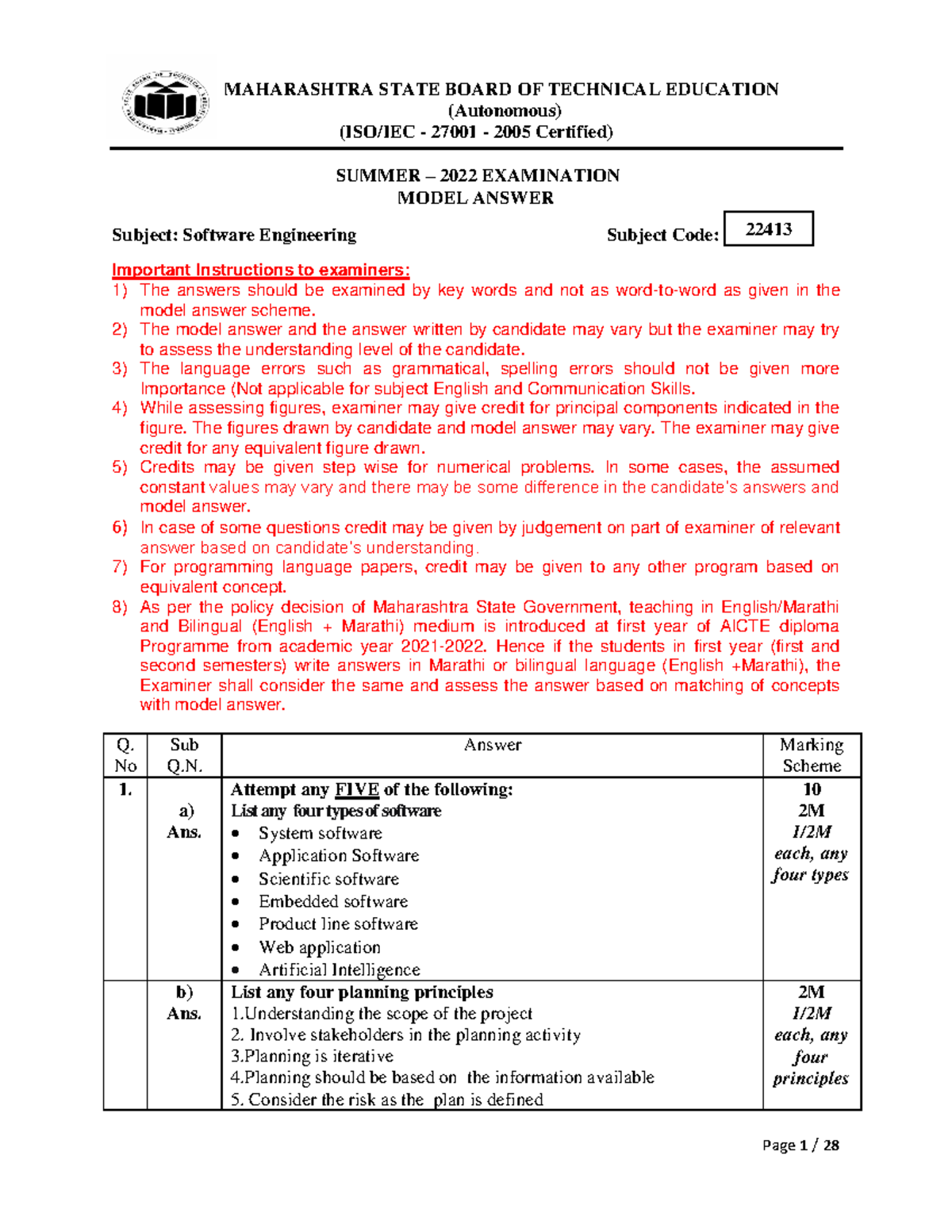 MAHARASHTRA STATE BOARD OF TECHNICAL EDUCATION
(Autonomous)
(ISO/IEC - 27001 - 2005 Certified)

SUMMER – 2022 EXAMINATION
MODEL ANSWER

Subject: Software Engineering Subject Code: 22413

Important Instructions to examiners:
1) The answers should be examined by key words and not as word-to-word as given in the model answer scheme.
2) The model answer and the answer written by candidate may vary but the examiner may try to assess the understanding level of the candidate.
3) The language errors such as grammatical, spelling errors should not be given more Importance (Not applicable for subject English and Communication Skills.
4) While assessing figures, examiner may give credit for principal components indicated in the figure. The figures drawn by candidate and model answer may vary. The examiner may give credit for any equivalent figure drawn.
5) Credits may be given step wise for numerical problems. In some cases, the assumed constant values may vary and there may be some difference in the candidate's answers and model answer.
6) In case of some questions credit may be given by judgement on part of examiner of relevant answer based on candidate's understanding.
7) For programming language papers, credit may be given to any other program based on equivalent concept.
8) As per the policy decision of Maharashtra State Government, teaching in English/Marathi and Bilingual (English + Marathi) medium is introduced at first year of AICTE diploma Programme from academic year 2021-2022. Hence if the students in first year (first and second semesters) write answers in Marathi or bilingual language (English +Marathi), the Examiner shall consider the same and assess the answer based on matching of concepts with model answer.

| Q. No | Sub Q.N. | Answer | Marking Scheme |
|---|---|---|---|
| 1. | a) Ans. | Attempt any FIVE of the following: List any four types of software • System software • Application Software • Scientific software • Embedded software • Product line software • Web application • Artificial Intelligence | 10 2M 1/2M each, any four types |
| | b) Ans. | List any four planning principles 1.Understanding the scope of the project 2. Involve stakeholders in the planning activity 3.Planning is iterative 4.Planning should be based on the information available 5. Consider the risk as the plan is defined | 2M 1/2M each, any four principles |

Page 1 / 28